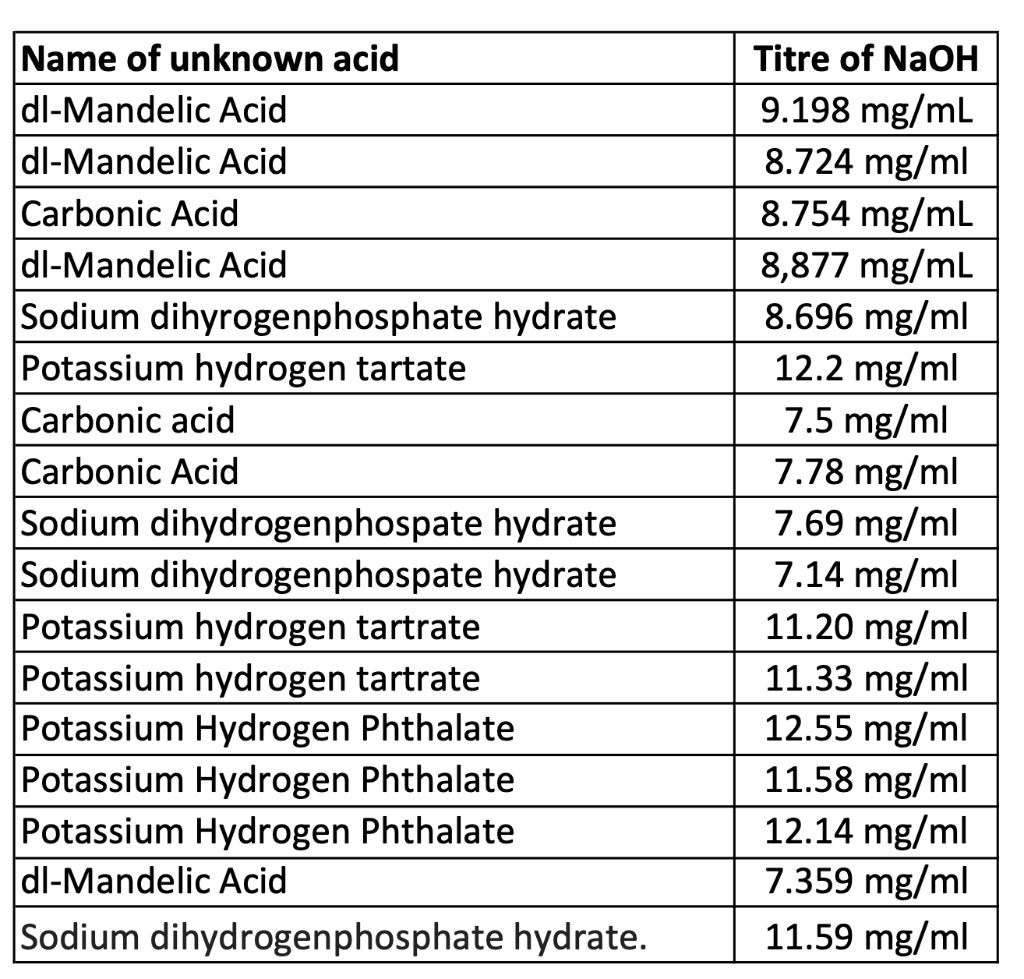 | Name of unknown acid | Titre of NaOH |
|---|---|
| dl-Mandelic Acid | 9.198 mg/mL |
| dl-Mandelic Acid | 8.724 mg/ml |
| Carbonic Acid | 8.754 mg/mL |
| dl-Mandelic Acid | 8,877 mg/mL |
| Sodium dihyrogenphosphate hydrate | 8.696 mg/ml |
| Potassium hydrogen tartate | 12.2 mg/ml |
| Carbonic acid | 7.5 mg/ml |
| Carbonic Acid | 7.78 mg/ml |
| Sodium dihydrogenphospate hydrate | 7.69 mg/ml |
| Sodium dihydrogenphospate hydrate | 7.14 mg/ml |
| Potassium hydrogen tartrate | 11.20 mg/ml |
| Potassium hydrogen tartrate | 11.33 mg/ml |
| Potassium Hydrogen Phthalate | 12.55 mg/ml |
| Potassium Hydrogen Phthalate | 11.58 mg/ml |
| Potassium Hydrogen Phthalate | 12.14 mg/ml |
| dl-Mandelic Acid | 7.359 mg/ml |
| Sodium dihydrogenphosphate hydrate. | 11.59 mg/ml |